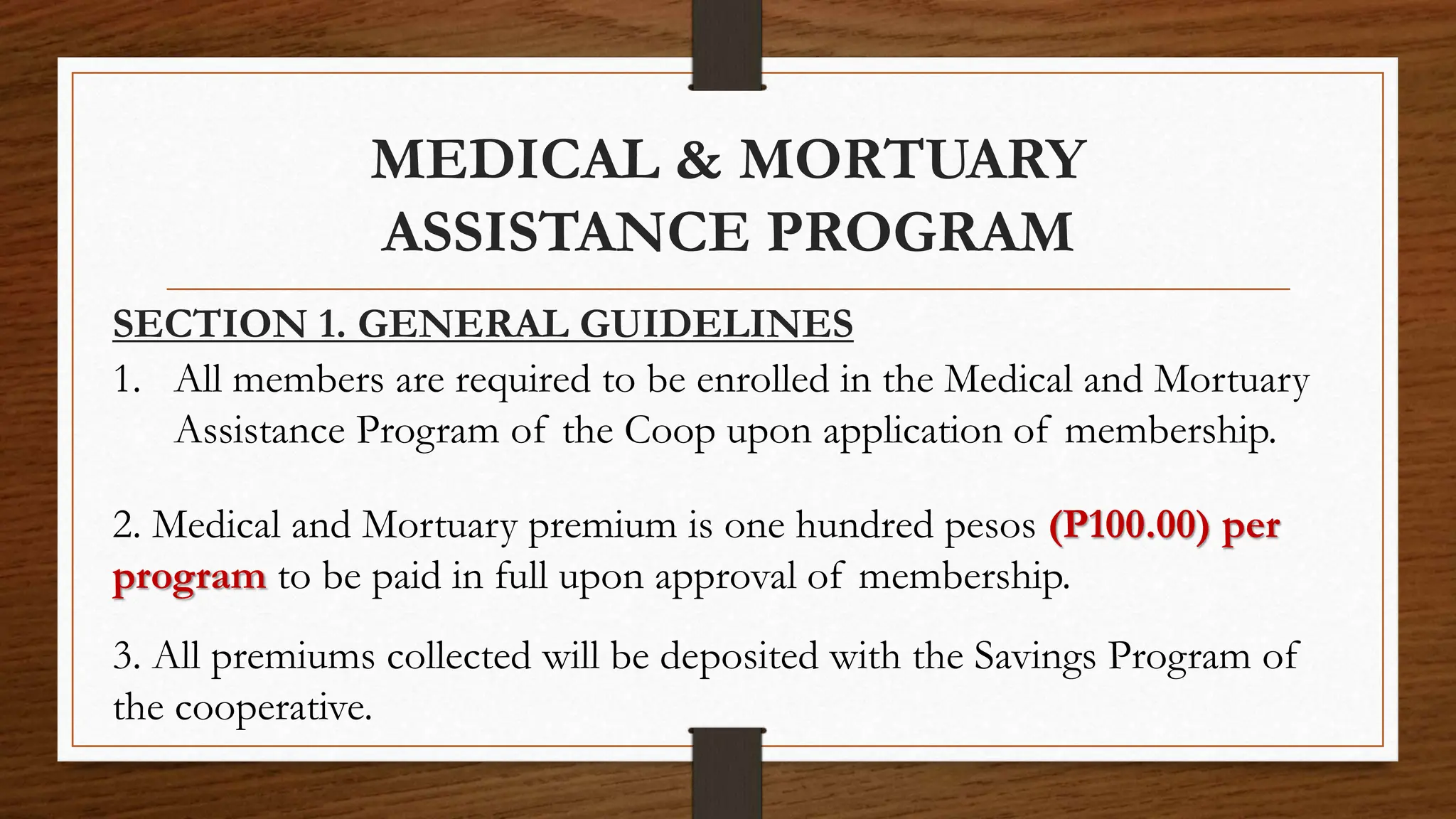 MEDICAL & MORTUARY ASSISTANCE PROGRAM

SECTION 1. GENERAL GUIDELINES

1. All members are required to be enrolled in the Medical and Mortuary Assistance Program of the Coop upon application of membership.

2. Medical and Mortuary premium is one hundred pesos (P100.00) per program to be paid in full upon approval of membership.

3. All premiums collected will be deposited with the Savings Program of the cooperative.